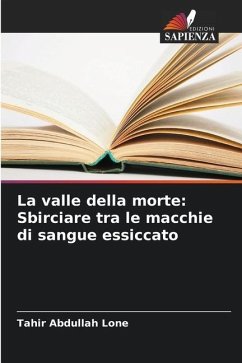 EDIZIONI
SAPIENZA

La valle della morte: Sbirciare tra le macchie di sangue essiccato

Tahir Abdullah Lone